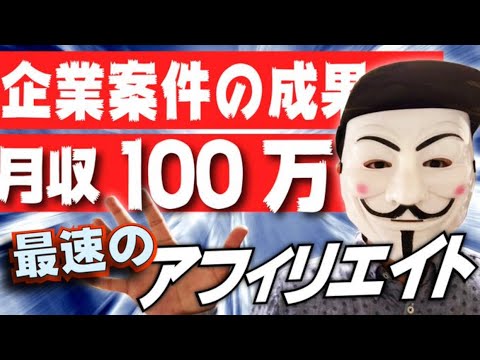 企業案件の成果

月収 100 万

最速の

アフィリエイト